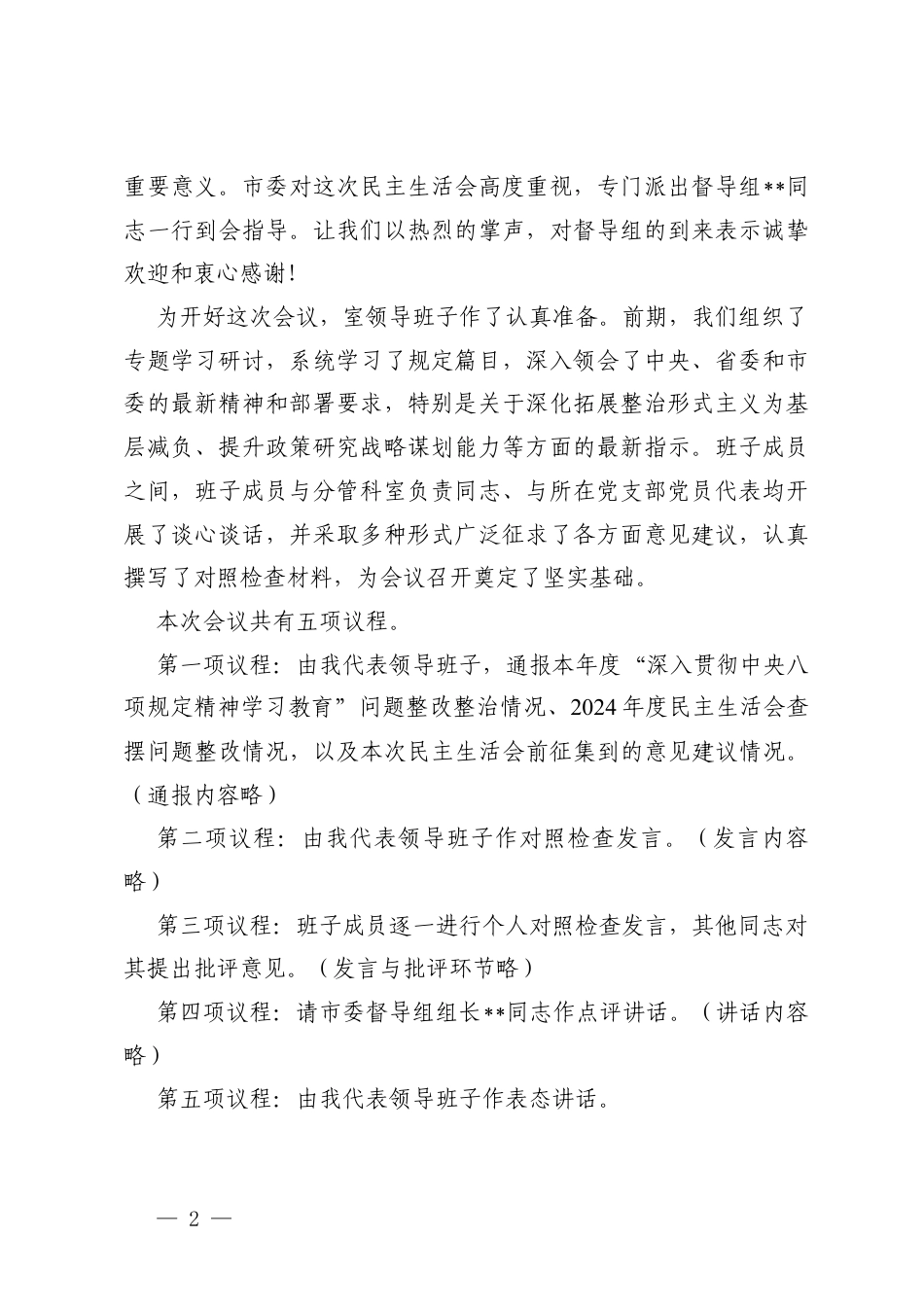 重要意义。市委对这次民主生活会高度重视，专门派出督导组**同志一行到会指导。让我们以热烈的掌声，对督导组的到来表示诚挚欢迎和衷心感谢!

为开好这次会议，室领导班子作了认真准备。前期，我们组织了专题学习研讨，系统学习了规定篇目，深入领会了中央、省委和市委的最新精神和部署要求，特别是关于深化拓展整治形式主义为基层减负、提升政策研究战略谋划能力等方面的最新指示。班子成员之间，班子成员与分管科室负责同志、与所在党支部党员代表均开展了谈心谈话，并采取多种形式广泛征求了各方面意见建议，认真撰写了对照检查材料，为会议召开奠定了坚实基础。

本次会议共有五项议程。

第一项议程：由我代表领导班子，通报本年度“深入贯彻中央八项规定精神学习教育”问题整改整治情况、2024年度民主生活会查摆问题整改情况，以及本次民主生活会前征集到的意见建议情况。（通报内容略）

第二项议程：由我代表领导班子作对照检查发言。（发言内容略）

第三项议程：班子成员逐一进行个人对照检查发言，其他同志对其提出批评意见。（发言与批评环节略）

第四项议程：请市委督导组组长**同志作点评讲话。（讲话内容略）

第五项议程：由我代表领导班子作表态讲话。

— 2 —